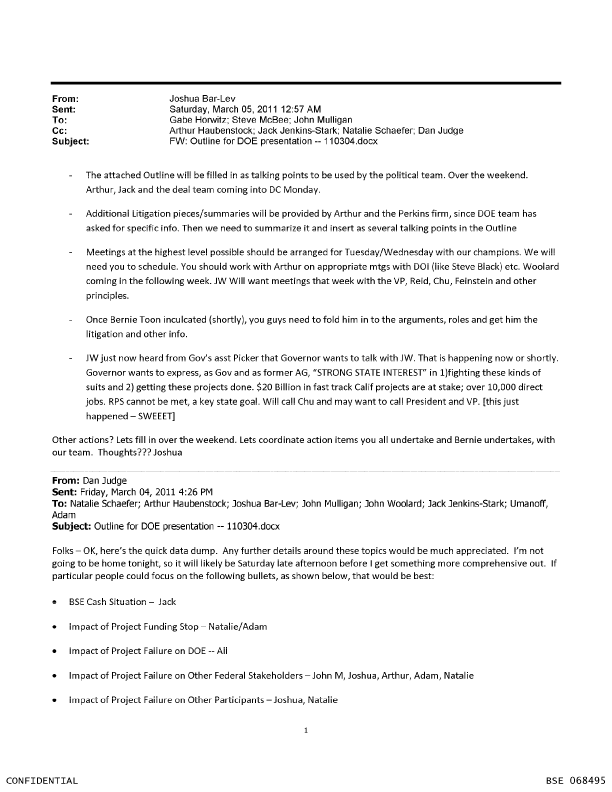 From: Joshua Bar-Lev
Sent: Saturday, March 05, 2011 12:57 AM
To: Gabe Horwitz; Steve McBee; John Mulligan
Cc: Arthur Haubenstock; Jack Jenkins-Stark; Natalie Schaefer; Dan Judge
Subject: FW: Outline for DOE presentation -- 110304.docx

- The attached Outline will be filled in as talking points to be used by the political team. Over the weekend. Arthur, Jack and the deal team coming into DC Monday.

- Additional Litigation pieces/summaries will be provided by Arthur and the Perkins firm, since DOE team has asked for specific info. Then we need to summarize it and insert as several talking points in the Outline

- Meetings at the highest level possible should be arranged for Tuesday/Wednesday with our champions. We will need you to schedule. You should work with Arthur on appropriate mtgs with DOI (like Steve Black) etc. Woolard coming in the following week. JW Will want meetings that week with the VP, Reid, Chu, Feinstein and other principles.

- Once Bernie Toon inculcated (shortly), you guys need to fold him in to the arguments, roles and get him the litigation and other info.

- JW just now heard from Gov's asst Picker that Governor wants to talk with JW. That is happening now or shortly. Governor wants to express, as Gov and as former AG, "STRONG STATE INTEREST" in 1)fighting these kinds of suits and 2) getting these projects done. $20 Billion in fast track Calif projects are at stake; over 10,000 direct jobs. RPS cannot be met, a key state goal. Will call Chu and may want to call President and VP. [this just happened – SWEEET]

Other actions? Lets fill in over the weekend. Lets coordinate action items you all undertake and Bernie undertakes, with our team. Thoughts??? Joshua

From: Dan Judge
Sent: Friday, March 04, 2011 4:26 PM
To: Natalie Schaefer; Arthur Haubenstock; Joshua Bar-Lev; John Mulligan; John Woolard; Jack Jenkins-Stark; Umanoff, Adam
Subject: Outline for DOE presentation -- 110304.docx

Folks – OK, here's the quick data dump. Any further details around these topics would be much appreciated. I'm not going to be home tonight, so it will likely be Saturday late afternoon before I get something more comprehensive out. If particular people could focus on the following bullets, as shown below, that would be best:

• BSE Cash Situation – Jack

• Impact of Project Funding Stop – Natalie/Adam

• Impact of Project Failure on DOE -- All

• Impact of Project Failure on Other Federal Stakeholders – John M, Joshua, Arthur, Adam, Natalie

• Impact of Project Failure on Other Participants – Joshua, Natalie

1

CONFIDENTIAL BSE 068495